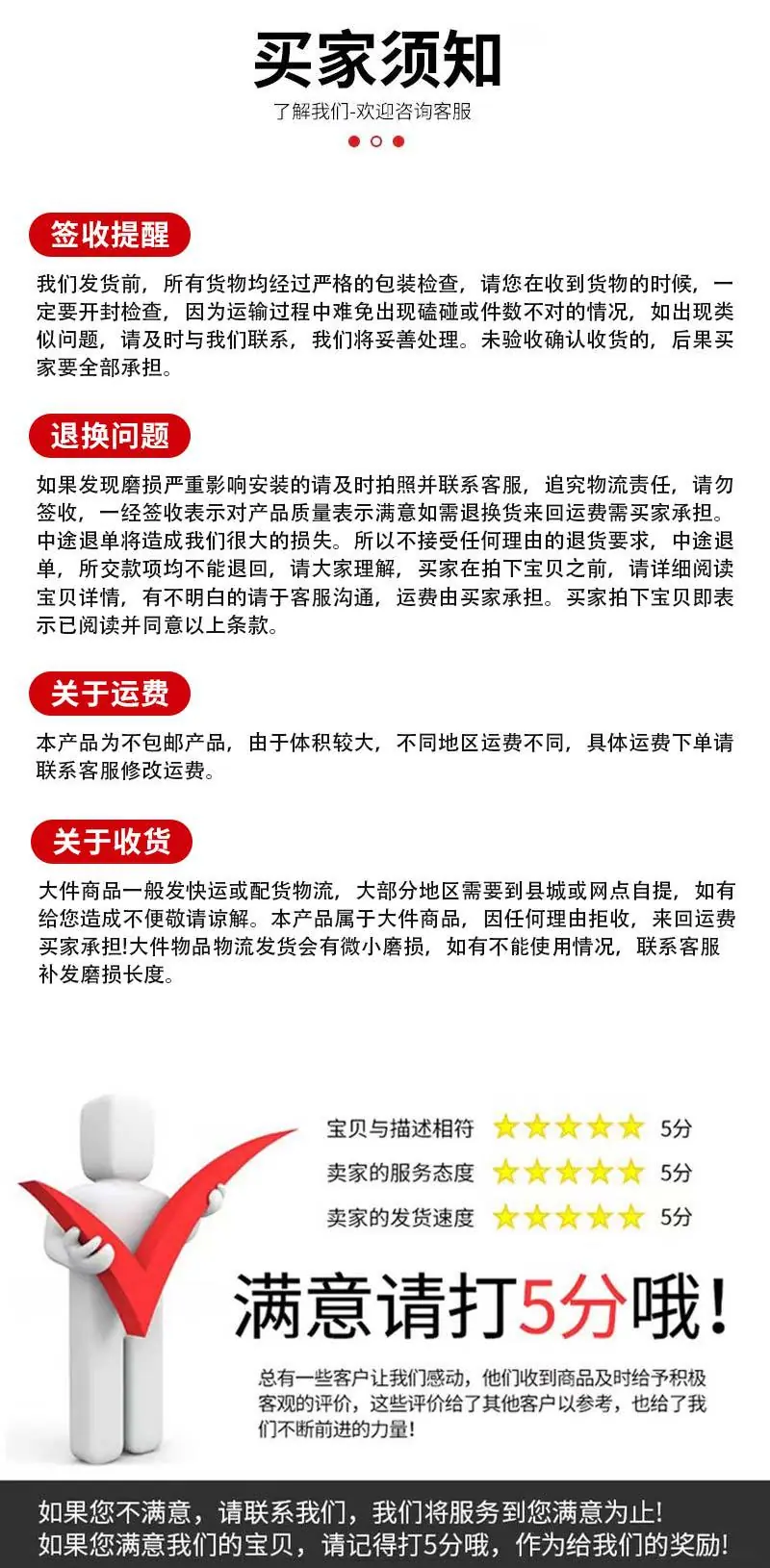 买家须知

了解我们-欢迎咨询客服

签收提醒

我们发货前，所有货物均经过严格的包装检查，请您在收到货物的时候，一定要开封检查，因为运输过程中难免出现磕碰或件数不对的情况，如出现类似问题，请及时与我们联系，我们将妥善处理。未验收确认收货的，后果买家要全部承担。

退换问题

如果发现磨损严重影响安装的请及时拍照并联系客服，追究物流责任，请勿签收，一经签收表示对产品质量表示满意如需退换货来回运费需买家承担。中途退单将造成我们很大的损失。所以不接受任何理由的退货要求，中途退单，所交款项均不能退回，请大家理解，买家在拍下宝贝之前，请详细阅读宝贝详情，有不明白的请于客服沟通，运费由买家承担。买家拍下宝贝即表示已阅读并同意以上条款。

关于运费

本产品为不包邮产品，由于体积较大，不同地区运费不同，具体运费下单请联系客服修改运费。

关于收货

大件商品一般发快运或配货物流，大部分地区需要到县城或网点自提，如有给您造成不便敬请谅解。本产品属于大件商品，因任何理由拒收，来回运费买家承担!大件物品物流发货会有微小磨损，如有不能使用情况，联系客服补发磨损长度。

宝贝与描述相符 5分
卖家的服务态度 5分
卖家的发货速度 5分

满意请打5分哦!

总有一些客户让我们感动，他们收到商品及时给予积极客观的评价，这些评价给了其他客户以参考，也给了我们不断前进的力量!

如果您不满意，请联系我们，我们将服务到您满意为止!
如果您满意我们的宝贝，请记得打5分哦，作为给我们的奖励!